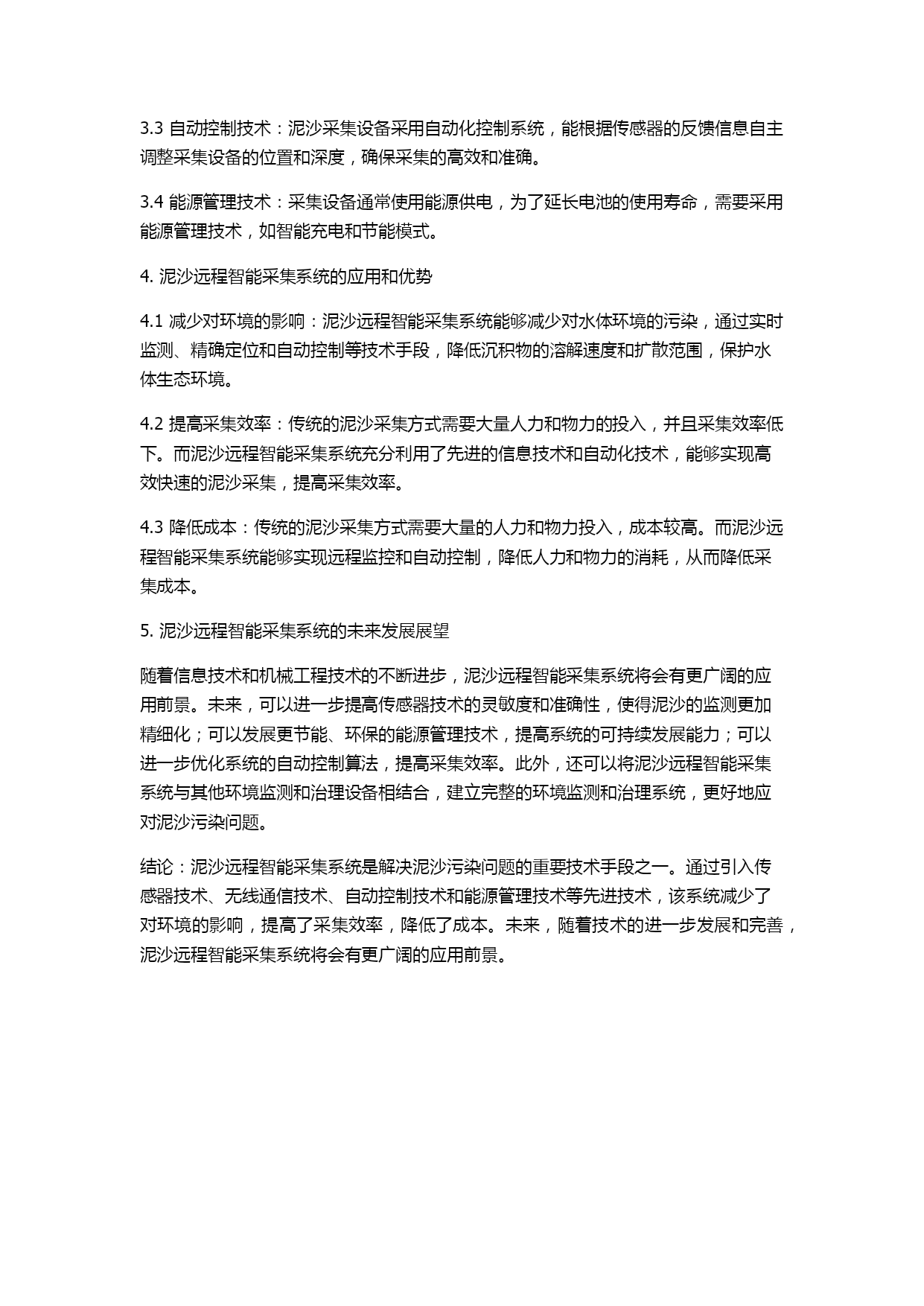 3.3 自动控制技术：泥沙采集设备采用自动化控制系统，能根据传感器的反馈信息自主调整采集设备的位置和深度，确保采集的高效和准确。

3.4 能源管理技术：采集设备通常使用能源供电，为了延长电池的使用寿命，需要采用能源管理技术，如智能充电和节能模式。

4. 泥沙远程智能采集系统的应用和优势

4.1 减少对环境的影响：泥沙远程智能采集系统能够减少对水体环境的污染，通过实时监测、精确定位和自动控制等技术手段，降低沉积物的溶解速度和扩散范围，保护水体生态环境。

4.2 提高采集效率：传统的泥沙采集方式需要大量人力和物力的投入，并且采集效率低下。而泥沙远程智能采集系统充分利用了先进的信息技术和自动化技术，能够实现高效快速的泥沙采集，提高采集效率。

4.3 降低成本：传统的泥沙采集方式需要大量的人力和物力投入，成本较高。而泥沙远程智能采集系统能够实现远程监控和自动控制，降低人力和物力的消耗，从而降低采集成本。

5. 泥沙远程智能采集系统的未来发展展望

随着信息技术和机械工程技术的不断进步，泥沙远程智能采集系统将会有更广阔的应用前景。未来，可以进一步提高传感器技术的灵敏度和准确性，使得泥沙的监测更加精细化；可以发展更节能、环保的能源管理技术，提高系统的可持续发展能力；可以进一步优化系统的自动控制算法，提高采集效率。此外，还可以将泥沙远程智能采集系统与其他环境监测和治理设备相结合，建立完整的环境监测和治理系统，更好地应对泥沙污染问题。

结论：泥沙远程智能采集系统是解决泥沙污染问题的重要技术手段之一。通过引入传感器技术、无线通信技术、自动控制技术和能源管理技术等先进技术，该系统减少了对环境的影响，提高了采集效率，降低了成本。未来，随着技术的进一步发展和完善，泥沙远程智能采集系统将会有更广阔的应用前景。